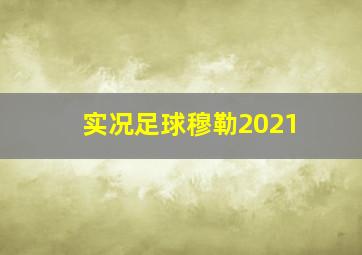 实况足球穆勒2021